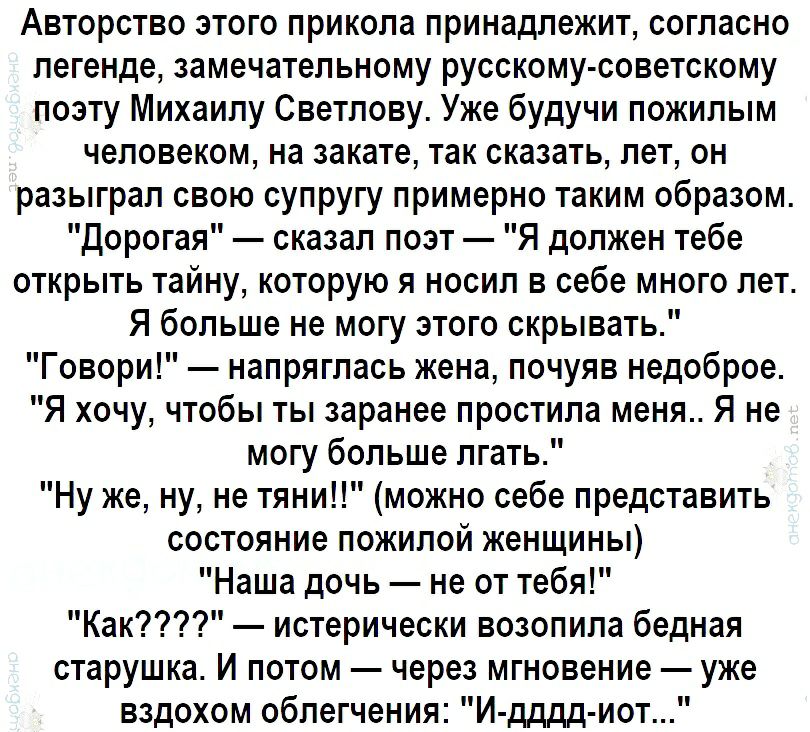 Авторство этого прикола принадлежит, согласно легенде, замечательному русскому-советскому поэту Михаилу Светлову. Уже будучи пожилым человеком, на закате, так сказать, лет, он разыграл свою супругу примерно таким образом.

"Дорогая" — сказал поэт — "Я должен тебе открыть тайну, которую я носил в себе много лет. Я больше не могу этого скрывать."

"Говори!" — напряглась жена, почуяв недоброе.

"Я хочу, чтобы ты заранее простила меня.. Я не могу больше лгать."

"Ну же, ну, не тяни!!" (можно себе представить состояние пожилой женщины)

"Наша дочь — не от тебя!"

"Как????" — истерически возопила бедная старушка. И потом — через мгновение — уже вздохом облегчения: "И-дддд-иот..."

анекдотов.net